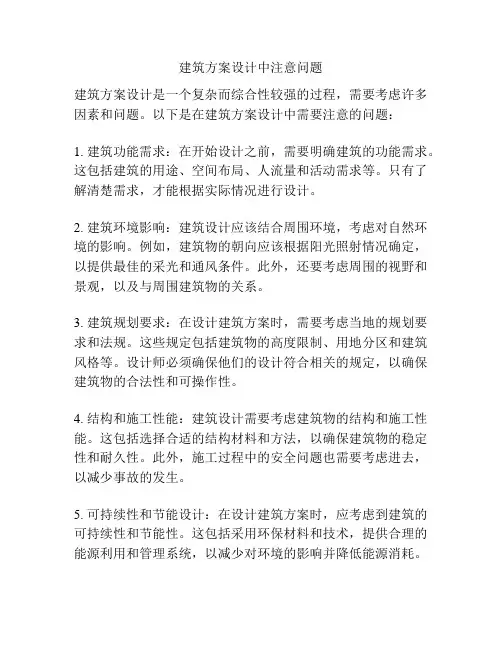 建筑方案设计中注意问题

建筑方案设计是一个复杂而综合性较强的过程，需要考虑许多因素和问题。以下是在建筑方案设计中需要注意的问题：

1. 建筑功能需求：在开始设计之前，需要明确建筑的功能需求。这包括建筑的用途、空间布局、人流量和活动需求等。只有了解清楚需求，才能根据实际情况进行设计。

2. 建筑环境影响：建筑设计应该结合周围环境，考虑对自然环境的影响。例如，建筑物的朝向应该根据阳光照射情况确定，以提供最佳的采光和通风条件。此外，还要考虑周围的视野和景观，以及与周围建筑物的关系。

3. 建筑规划要求：在设计建筑方案时，需要考虑当地的规划要求和法规。这些规定包括建筑物的高度限制、用地分区和建筑风格等。设计师必须确保他们的设计符合相关的规定，以确保建筑物的合法性和可操作性。

4. 结构和施工性能：建筑设计需要考虑建筑物的结构和施工性能。这包括选择合适的结构材料和方法，以确保建筑物的稳定性和耐久性。此外，施工过程中的安全问题也需要考虑进去，以减少事故的发生。

5. 可持续性和节能设计：在设计建筑方案时，应考虑到建筑的可持续性和节能性。这包括采用环保材料和技术，提供合理的能源利用和管理系统，以减少对环境的影响并降低能源消耗。